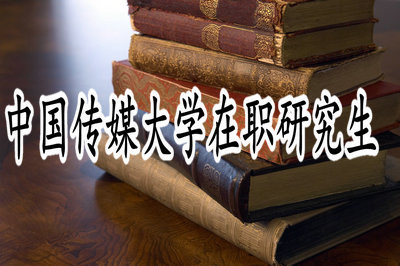 中国传媒大学在职研究生